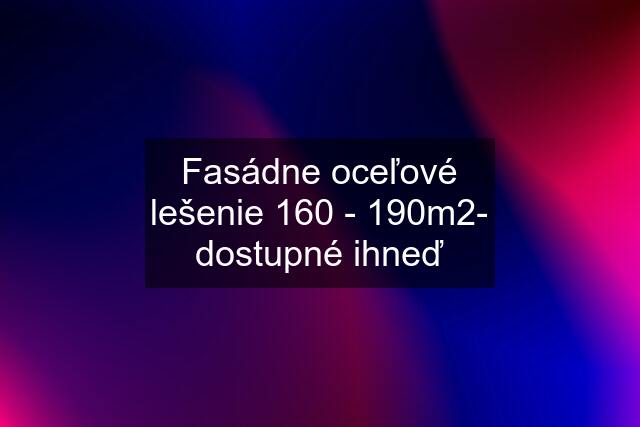 Fasádne oceľové lešenie 160 - 190m2- dostupné ihneď